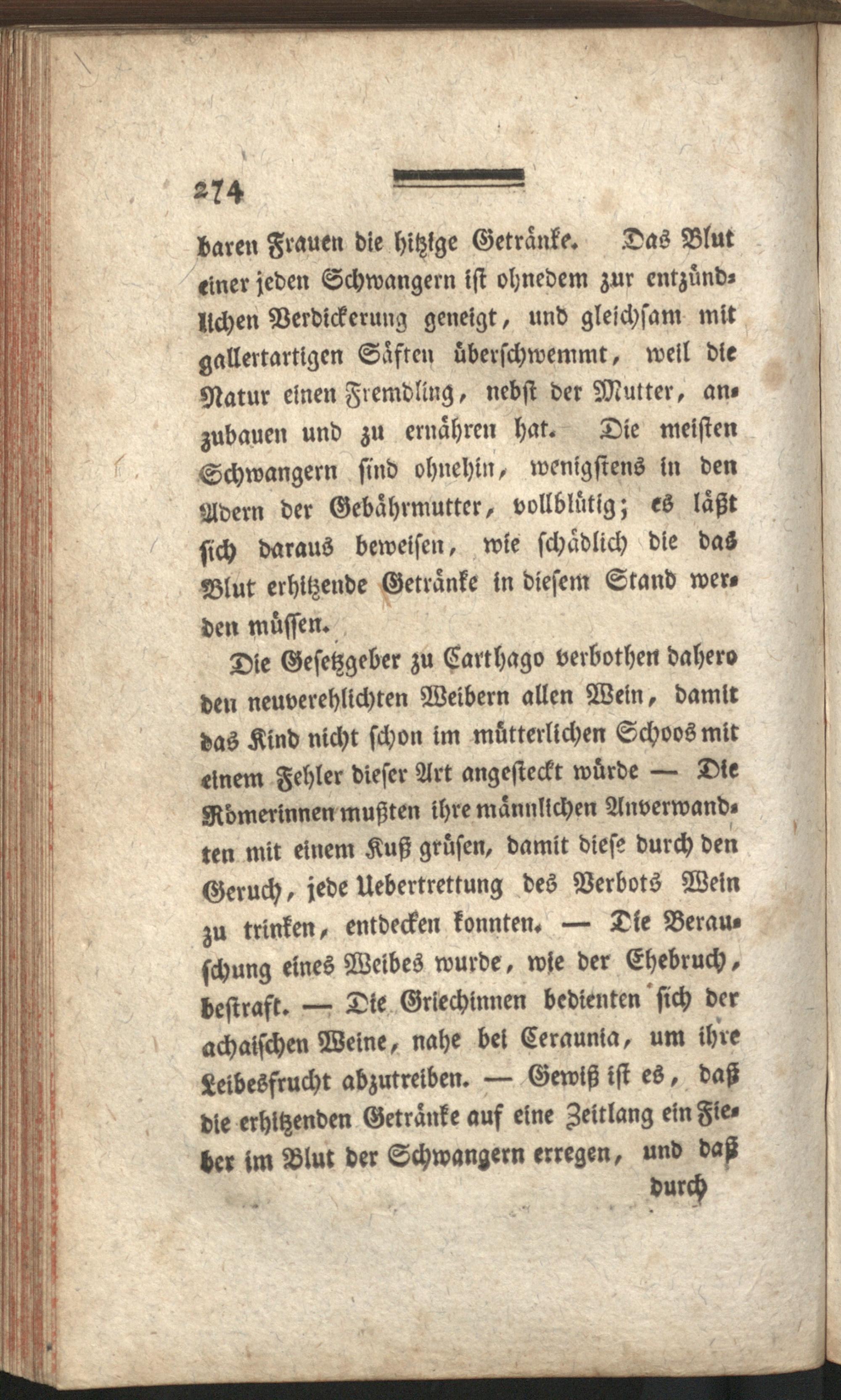 274

baren Frauen die hitzige Getränke. Das Blut einer jeden Schwangern ist ohnedem zur entzündlichen Verdickerung geneigt, und gleichsam mit gallertartigen Säften überschwemmt, weil die Natur einen Fremdling, nebst der Mutter, anzubauen und zu ernähren hat. Die meisten Schwangern sind ohnehin, wenigstens in den Adern der Gebährmutter, vollblütig; es läßt sich daraus beweisen, wie schädlich die das Blut erhitzende Getränke in diesem Stand werden müssen.

Die Gesetzgeber zu Carthago verbothen dahero den neuverehlichten Weibern allen Wein, damit das Kind nicht schon im mütterlichen Schoos mit einem Fehler dieser Art angesteckt würde — Die Römerinnen mußten ihre männlichen Anverwandten mit einem Kuß grüsen, damit diese durch den Geruch, jede Uebertrettung des Verbots Wein zu trinken, entdecken konnten. — Die Berauschung eines Weibes wurde, wie der Ehebruch, bestraft. — Die Griechinnen bedienten sich der achaischen Weine, nahe bei Ceraunia, um ihre Leibesfrucht abzutreiben. — Gewiß ist es, daß die erhitzenden Getränke auf eine Zeitlang ein Fieber im Blut der Schwangern erregen, und daß

durch